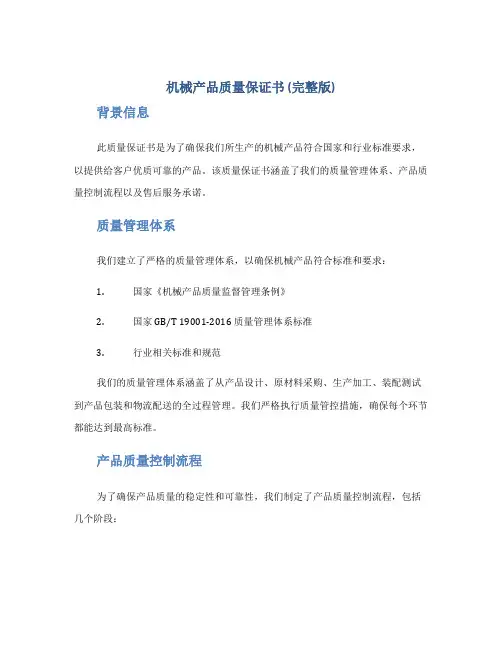 机械产品质量保证书(完整版)

背景信息

此质量保证书是为了确保我们所生产的机械产品符合国家和行业标准要求，以提供给客户优质可靠的产品。该质量保证书涵盖了我们的质量管理体系、产品质量控制流程以及售后服务承诺。

质量管理体系

我们建立了严格的质量管理体系，以确保机械产品符合标准和要求：

1. 国家《机械产品质量监督管理条例》

2. 国家GB/T 19001-2016质量管理体系标准

3. 行业相关标准和规范

我们的质量管理体系涵盖了从产品设计、原材料采购、生产加工、装配测试到产品包装和物流配送的全过程管理。我们严格执行质量管控措施，确保每个环节都能达到最高标准。

产品质量控制流程

为了确保产品质量的稳定性和可靠性，我们制定了产品质量控制流程，包括几个阶段：